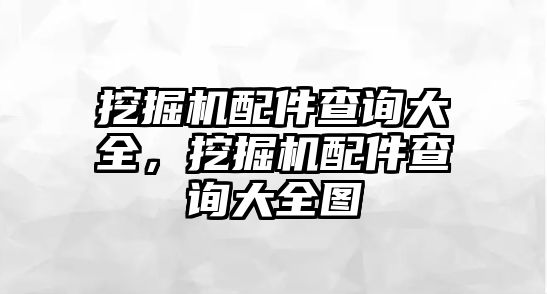 挖掘机配件查询大全，挖掘机配件查询大全图